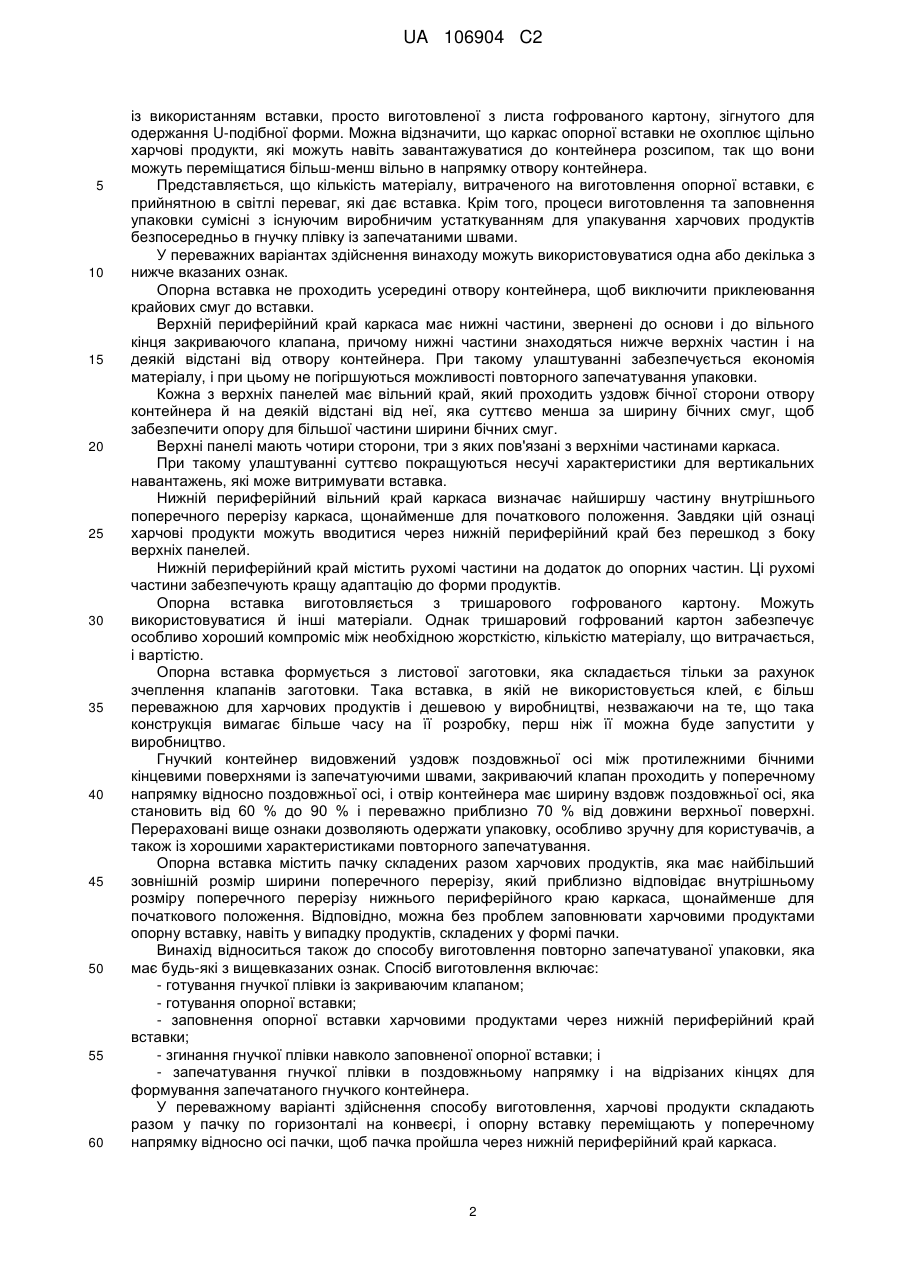 UA 106904 C2

із використанням вставки, просто виготовленої з листа гофрованого картону, зігнутого для одержання U-подібної форми. Можна відзначити, що каркас опорної вставки не охоплює щільно харчові продукти, які можуть навіть завантажуватися до контейнера розсипом, так що вони можуть переміщатися більш-менш вільно в напрямку отвору контейнера.

5 Представляється, що кількість матеріалу, витраченого на виготовлення опорної вставки, є прийнятною в світлі переваг, які дає вставка. Крім того, процеси виготовлення та заповнення упаковки сумісні з існуючим виробничим устаткуванням для упакування харчових продуктів безпосередньо в гнучку плівку із запечатаними швами.

У переважних варіантах здійснення винаходу можуть використовуватися одна або декілька з 10 нижче вказаних ознак.

Опорна вставка не проходить усередині отвору контейнера, щоб виключити приклеювання крайових смуг до вставки.

Верхній периферійний край каркаса має нижні частини, звернені до основи і до вільного кінця закриваючого клапана, причому нижні частини знаходяться нижче верхніх частин і на 15 деякій відстані від отвору контейнера. При такому улаштуванні забезпечується економія матеріалу, і при цьому не погіршуються можливості повторного запечатування упаковки.

Кожна з верхніх панелей має вільний край, який проходить уздовж бічної сторони отвору контейнера й на деякій відстані від неї, яка суттєво менша за ширину бічних смуг, щоб забезпечити опору для більшої частини ширини бічних смуг.

20 Верхні панелі мають чотири сторони, три з яких пов'язані з верхніми частинами каркаса.

При такому улаштуванні суттєво покращуються несучі характеристики для вертикальних навантажень, які може витримувати вставка.

Нижній периферійний вільний край каркаса визначає найширшу частину внутрішнього поперечного перерізу каркаса, щонайменше для початкового положення. Завдяки цій ознаці 25 харчові продукти можуть вводитися через нижній периферійний край без перешкод з боку верхніх панелей.

Нижній периферійний край містить рухомі частини на додаток до опорних частин. Ці рухомі частини забезпечують кращу адаптацію до форми продуктів.

Опорна вставка виготовляється з тришарового гофрованого картону. Можуть 30 використовуватися й інші матеріали. Однак тришаровий гофрований картон забезпечує особливо хороший компроміс між необхідною жорсткістю, кількістю матеріалу, що витрачається, і вартістю.

Опорна вставка формується з листової заготовки, яка складається тільки за рахунок зчеплення клапанів заготовки. Така вставка, в якій не використовується клей, є більш 35 переважною для харчових продуктів і дешевою у виробництві, незважаючи на те, що така конструкція вимагає більше часу на її розробку, перш ніж її можна буде запустити у виробництво.

Гнучкий контейнер видовжений уздовж поздовжньої осі між протилежними бічними кінцевими поверхнями із запечатуючими швами, закриваючий клапан проходить у поперечному 40 напрямку відносно поздовжньої осі, і отвір контейнера має ширину вздовж поздовжньої осі, яка становить від 60 % до 90 % і переважно приблизно 70 % від довжини верхньої поверхні. Перераховані вище ознаки дозволяють одержати упаковку, особливо зручну для користувачів, а також із хорошими характеристиками повторного запечатування.

Опорна вставка містить пачку складених разом харчових продуктів, яка має найбільший 45 зовнішній розмір ширини поперечного перерізу, який приблизно відповідає внутрішньому розміру поперечного перерізу нижнього периферійного краю каркаса, щонайменше для початкового положення. Відповідно, можна без проблем заповнювати харчовими продуктами опорну вставку, навіть у випадку продуктів, складених у формі пачки.

Винахід відноситься також до способу виготовлення повторно запечатуваної упаковки, яка 50 має будь-які з вищевказаних ознак. Спосіб виготовлення включає:

- готування гнучкої плівки із закриваючим клапаном;

- готування опорної вставки;

- заповнення опорної вставки харчовими продуктами через нижній периферійний край вставки;

55 - згинання гнучкої плівки навколо заповненої опорної вставки; і

- запечатування гнучкої плівки в поздовжньому напрямку і на відрізаних кінцях для формування запечатаного гнучкого контейнера.

У переважному варіанті здійснення способу виготовлення, харчові продукти складають разом у пачку по горизонталі на конвеєрі, і опорну вставку переміщають у поперечному 60 напрямку відносно осі пачки, щоб пачка пройшла через нижній периферійний край каркаса.

2